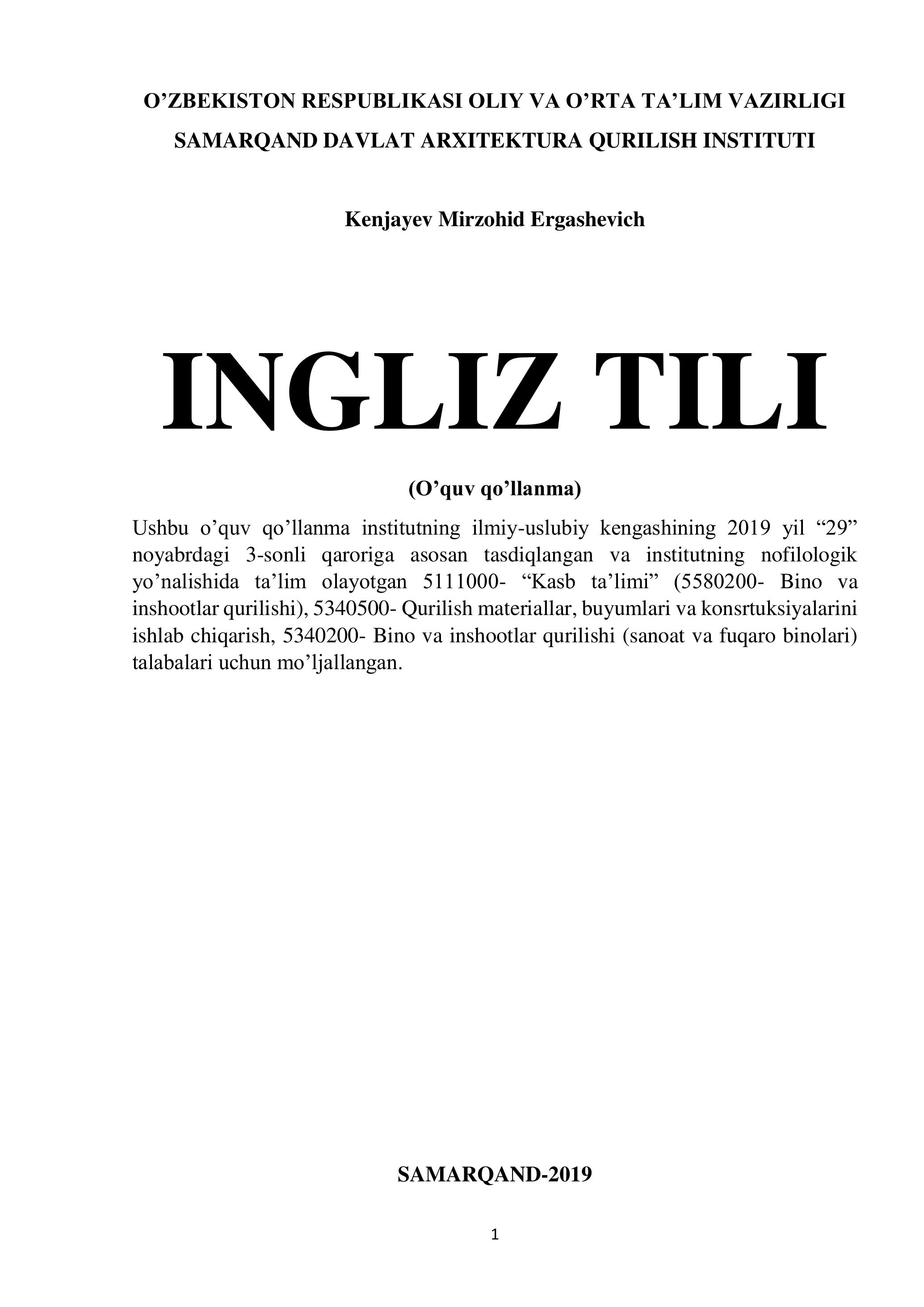 O’ZBEKISTON RESPUBLIKASI OLIY VA O’RTA TA’LIM VAZIRLIGI
SAMARQAND DAVLAT ARXITEKTURA QURILISH INSTITUTI

Kenjayev Mirzohid Ergashevich

INGLIZ TILI

(O’quv qo’llanma)

Ushbu o’quv qo’llanma institutning ilmiy-uslubiy kengashining 2019 yil “29” noyabrdagi 3-sonli qaroriga asosan tasdiqlangan va institutning nofilologik yo’nalishida ta’lim olayotgan 5111000- “Kasb ta’limi” (5580200- Bino va inshootlar qurilishi), 5340500- Qurilish materiallar, buyumlari va konsrtuksiyalarini ishlab chiqarish, 5340200- Bino va inshootlar qurilishi (sanoat va fuqaro binolari) talabalari uchun mo’ljallangan.

SAMARQAND-2019

1